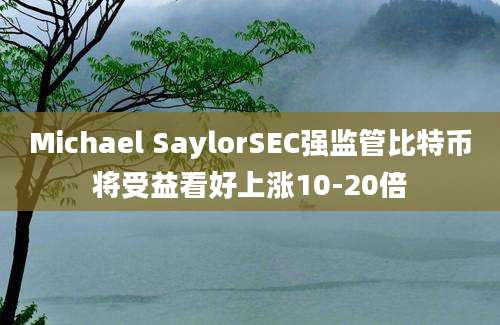 Michael SaylorSEC强监管比特币将受益看好上涨10-20倍